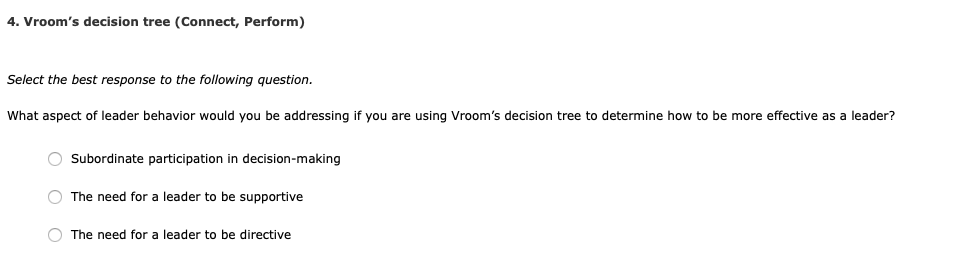 4. Vroom's decision tree (Connect, Perform)

Select the best response to the following question.

What aspect of leader behavior would you be addressing if you are using Vroom's decision tree to determine how to be more effective as a leader?

Subordinate participation in decision-making

The need for a leader to be supportive

The need for a leader to be directive